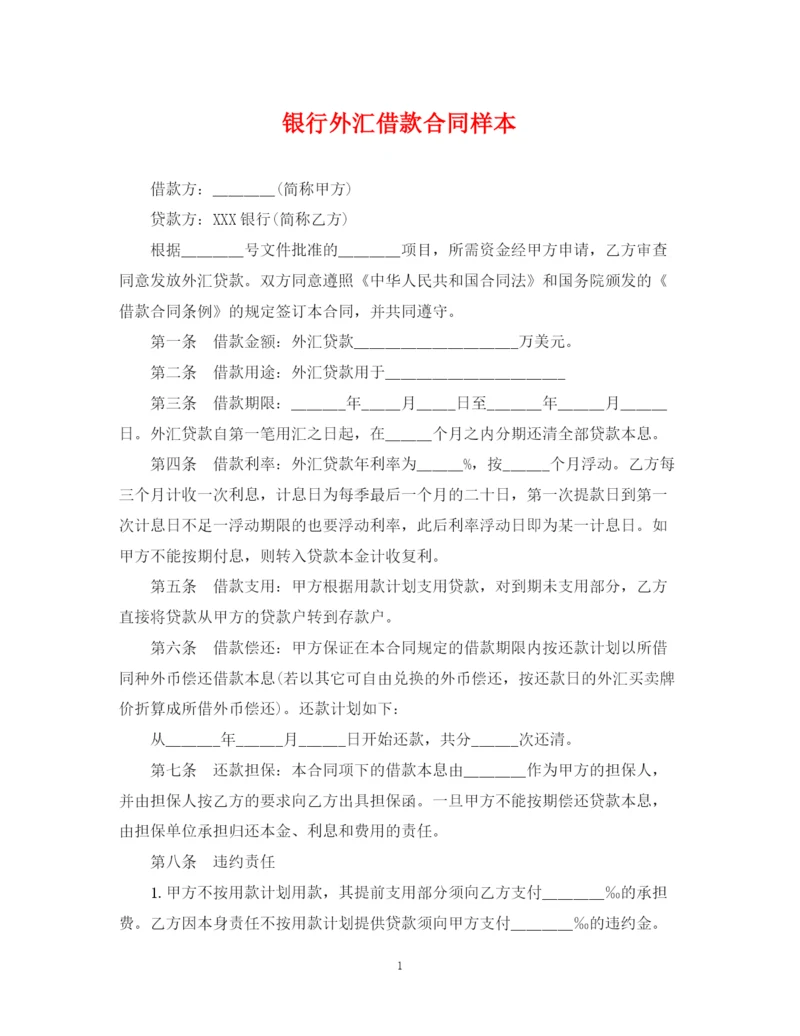 银行外汇借款合同样本

借款方：________（简称甲方）

贷款方：XXX银行（简称乙方）

根据________号文件批准的________项目，所需资金经甲方申请，乙方审查同意发放外汇贷款。双方同意遵照《中华人民共和国合同法》和国务院颁发的《借款合同条例》的规定签订本合同，并共同遵守。

第一条　借款金额：外汇贷款____________________万美元。

第二条　借款用途：外汇贷款用于________________________

第三条　借款期限：_______年_____月_____日至_______年______月______日。外汇贷款自第一笔用汇之日起，在______个月之内分期还清全部贷款本息。

第四条　借款利率：外汇贷款年利率为______%，按______个月浮动。乙方每三个月计收一次利息，计息日为每季最后一个月的二十日，第一次提款日到第一次计息日不足一浮动期限的也要浮动利率，此后利率浮动日即为某一计息日。如甲方不能按期付息，则转入贷款本金计收复利。

第五条　借款支用：甲方根据用款计划支用贷款，对到期未支用部分，乙方直接将贷款从甲方的贷款户转到存款户。

第六条　借款偿还：甲方保证在本合同规定的借款期限内按还款计划以所借同种外币偿还借款本息(若以其它可自由兑换的外币偿还，按还款日的外汇买卖牌价折算成所借外币偿还)。还款计划如下：

从_______年______月______日开始还款，共分______次还清。

第七条　还款担保：本合同项下的借款本息由________作为甲方的担保人，并由担保人按乙方的要求向乙方出具担保函。一旦甲方不能按期偿还贷款本息，由担保单位承担归还本金、利息和费用的责任。

第八条　违约责任

1. 甲方不按用款计划用款，其提前支用部分须向乙方支付________‰的承担费。乙方因本身责任不按用款计划提供贷款须向甲方支付________‰的违约金。

1